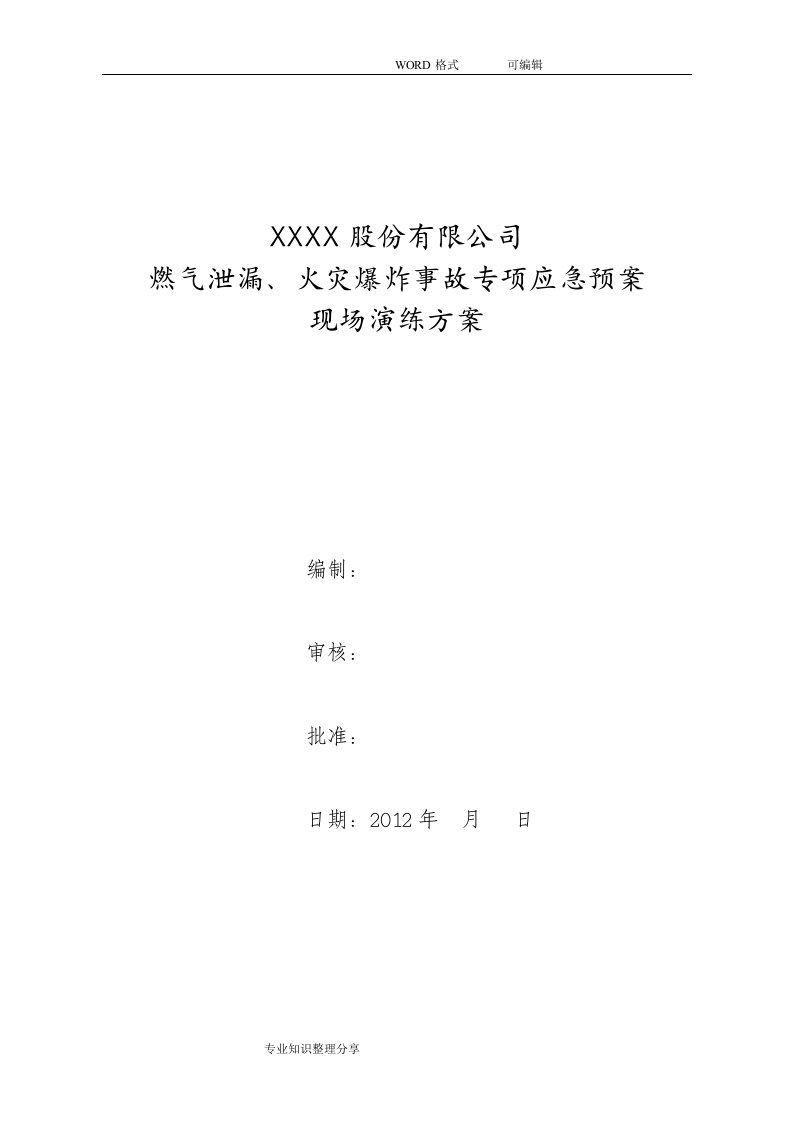 WORD 格式　　可编辑

XXXX 股份有限公司
燃气泄漏、火灾爆炸事故专项应急预案
现场演练方案

编制：

审核：

批准：

日期：2012 年　月　日

专业知识整理分享